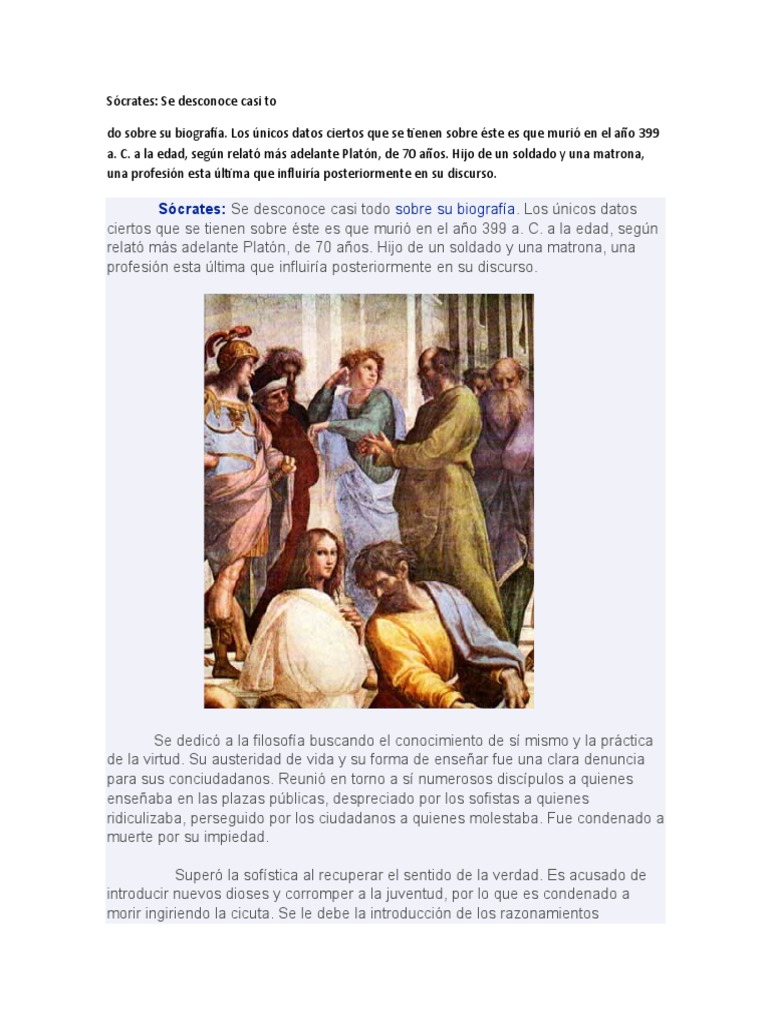 Sócrates: Se desconoce casi to

do sobre su biografía. Los únicos datos ciertos que se tienen sobre éste es que murió en el año 399 a. C. a la edad, según relató más adelante Platón, de 70 años. Hijo de un soldado y una matrona, una profesión esta última que influiría posteriormente en su discurso.

Sócrates: Se desconoce casi todo sobre su biografía. Los únicos datos ciertos que se tienen sobre éste es que murió en el año 399 a. C. a la edad, según relató más adelante Platón, de 70 años. Hijo de un soldado y una matrona, una profesión esta última que influiría posteriormente en su discurso.

Se dedicó a la filosofía buscando el conocimiento de sí mismo y la práctica de la virtud. Su austeridad de vida y su forma de enseñar fue una clara denuncia para sus conciudadanos. Reunió en torno a sí numerosos discípulos a quienes enseñaba en las plazas públicas, despreciado por los sofistas a quienes ridiculizaba, perseguido por los ciudadanos a quienes molestaba. Fue condenado a muerte por su impiedad.

Superó la sofística al recuperar el sentido de la verdad. Es acusado de introducir nuevos dioses y corromper a la juventud, por lo que es condenado a morir ingiriendo la cicuta. Se le debe la introducción de los razonamientos